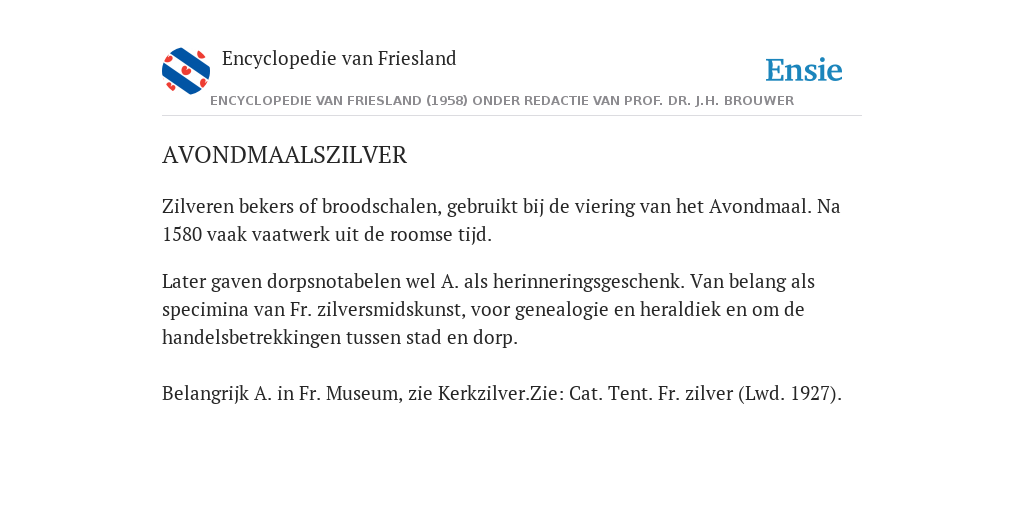 Encyclopedie van Friesland

Ensie

ENCYCLOPEDIE VAN FRIESLAND (1958) ONDER REDACTIE VAN PROF. DR. J.H. BROUWER

AVONDMAALSZILVER

Zilveren bekers of broodschalen, gebruikt bij de viering van het Avondmaal. Na 1580 vaak vaatwerk uit de roomse tijd.

Later gaven dorpsnotabelen wel A. als herinneringsgeschenk. Van belang als specimina van Fr. zilversmidskunst, voor genealogie en heraldiek en om de handelsbetrekkingen tussen stad en dorp.

Belangrijk A. in Fr. Museum, zie Kerkzilver.Zie: Cat. Tent. Fr. zilver (Lwd. 1927).